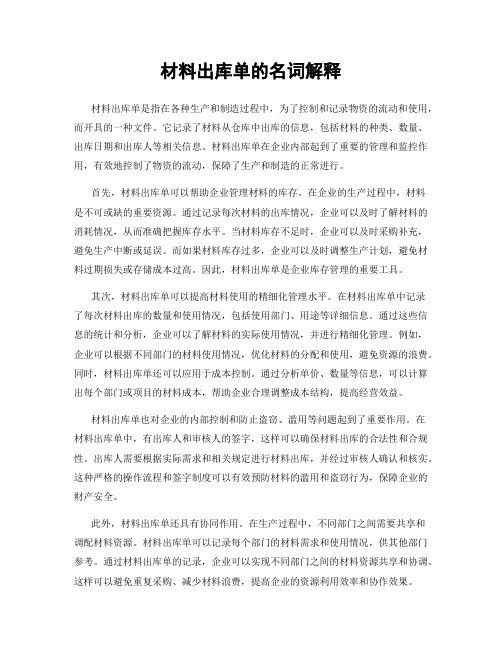 材料出库单的名词解释

材料出库单是指在各种生产和制造过程中，为了控制和记录物资的流动和使用，而开具的一种文件。它记录了材料从仓库中出库的信息，包括材料的种类、数量、出库日期和出库人等相关信息。材料出库单在企业内部起到了重要的管理和监控作用，有效地控制了物资的流动，保障了生产和制造的正常进行。

首先，材料出库单可以帮助企业管理材料的库存。在企业的生产过程中，材料是不可或缺的重要资源。通过记录每次材料的出库情况，企业可以及时了解材料的消耗情况，从而准确把握库存水平。当材料库存不足时，企业可以及时采购补充，避免生产中断或延误。而如果材料库存过多，企业可以及时调整生产计划，避免材料过期损失或存储成本过高。因此，材料出库单是企业库存管理的重要工具。

其次，材料出库单可以提高材料使用的精细化管理水平。在材料出库单中记录了每次材料出库的数量和使用情况，包括使用部门、用途等详细信息。通过这些信息的统计和分析，企业可以了解材料的实际使用情况，并进行精细化管理。例如，企业可以根据不同部门的材料使用情况，优化材料的分配和使用，避免资源的浪费。同时，材料出库单还可以应用于成本控制。通过分析单价、数量等信息，可以计算出每个部门或项目的材料成本，帮助企业合理调整成本结构，提高经营效益。

材料出库单也对企业的内部控制和防止盗窃、滥用等问题起到了重要作用。在材料出库单中，有出库人和审核人的签字，这样可以确保材料出库的合法性和合规性。出库人需要根据实际需求和相关规定进行材料出库，并经过审核人确认和核实。这种严格的操作流程和签字制度可以有效预防材料的滥用和盗窃行为，保障企业的财产安全。

此外，材料出库单还具有协同作用。在生产过程中，不同部门之间需要共享和调配材料资源。材料出库单可以记录每个部门的材料需求和使用情况，供其他部门参考。通过材料出库单的记录，企业可以实现不同部门之间的材料资源共享和协调。这样可以避免重复采购、减少材料浪费，提高企业的资源利用效率和协作效果。